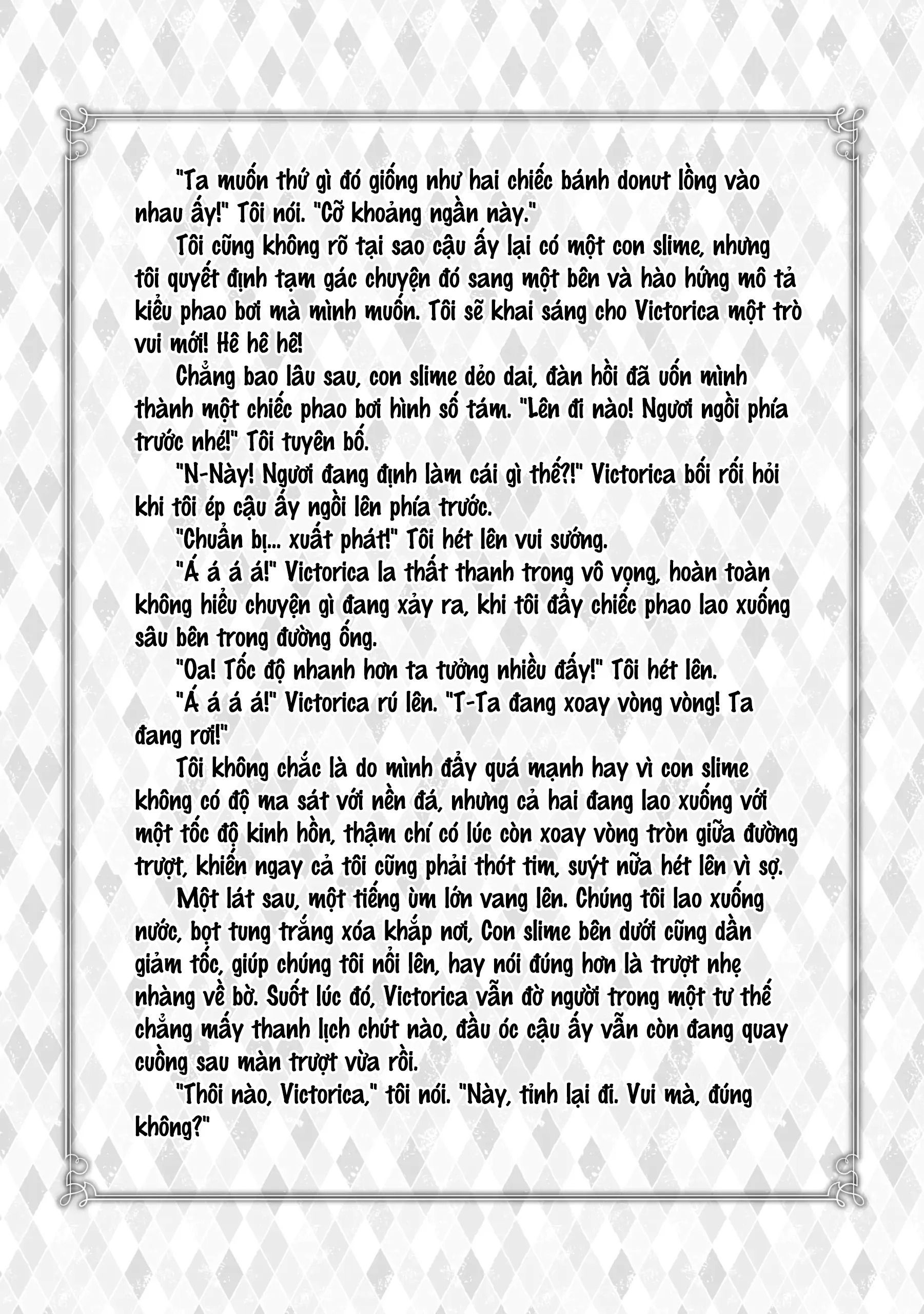 "Ta muốn thứ gì đó giống như hai chiếc bánh donut lồng vào nhau ấy!" Tôi nói. "Cỡ khoảng ngần này."

Tôi cũng không rõ tại sao cậu ấy lại có một con slime, nhưng tôi quyết định tạm gác chuyện đó sang một bên và hào hứng mô tả kiểu phao bơi mà mình muốn. Tôi sẽ khai sáng cho Victorica một trò vui mới! Hê hê hê!

Chẳng bao lâu sau, con slime dẻo dai, đàn hồi đã uốn mình thành một chiếc phao bơi hình số tám. "Lên đi nào! Ngươi ngồi phía trước nhé!" Tôi tuyên bố.

"N-Này! Ngươi đang định làm cái gì thế?!" Victorica bối rối hỏi khi tôi ép cậu ấy ngồi lên phía trước.

"Chuẩn bị... xuất phát!" Tôi hét lên vui sướng.

"Á á á á!" Victorica la thất thanh trong vô vọng, hoàn toàn không hiểu chuyện gì đang xảy ra, khi tôi đẩy chiếc phao lao xuống sâu bên trong đường ống.

"Oa! Tốc độ nhanh hơn ta tưởng nhiều đấy!" Tôi hét lên.

"Á á á á!" Victorica rú lên. "T-Ta đang xoay vòng vòng! Ta đang rơi!"

Tôi không chắc là do mình đẩy quá mạnh hay vì con slime không có độ ma sát với nền đá, nhưng cả hai đang lao xuống với một tốc độ kinh hồn, thậm chí có lúc còn xoay vòng tròn giữa đường trượt, khiến ngay cả tôi cũng phải thót tim, suýt nữa hét lên vì sợ.

Một lát sau, một tiếng ùm lớn vang lên. Chúng tôi lao xuống nước, bọt tung trắng xóa khắp nơi, Con slime bên dưới cũng dần giảm tốc, giúp chúng tôi nổi lên, hay nói đúng hơn là trượt nhẹ nhàng về bờ. Suốt lúc đó, Victorica vẫn đờ người trong một tư thế chẳng mấy thanh lịch chút nào, đầu óc cậu ấy vẫn còn đang quay cuồng sau màn trượt vừa rồi.

"Thôi nào, Victorica," tôi nói. "Này, tỉnh lại đi. Vui mà, đúng không?"